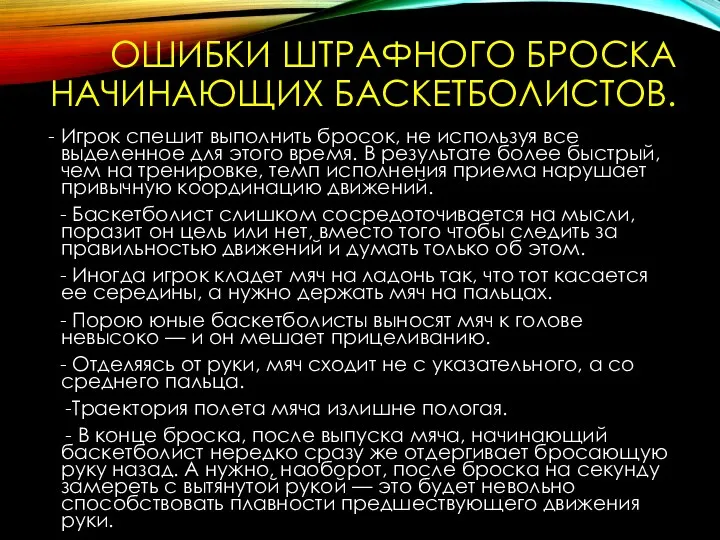 ОШИБКИ ШТРАФНОГО БРОСКА НАЧИНАЮЩИХ БАСКЕТБОЛИСТОВ.

- Игрок спешит выполнить бросок, не используя все выделенное для этого время. В результате более быстрый, чем на тренировке, темп исполнения приема нарушает привычную координацию движений.

- Баскетболист слишком сосредоточивается на мысли, поразит он цель или нет, вместо того чтобы следить за правильностью движений и думать только об этом.

- Иногда игрок кладет мяч на ладонь так, что тот касается ее середины, а нужно держать мяч на пальцах.

- Порою юные баскетболисты выносят мяч к голове невысоко — и он мешает прицеливанию.

- Отделяясь от руки, мяч сходит не с указательного, а со среднего пальца.

-Траектория полета мяча излишне пологая.

- В конце броска, после выпуска мяча, начинающий баскетболист нередко сразу же отдергивает бросающую руку назад. А нужно, наоборот, после броска на секунду замереть с вытянутой рукой — это будет невольно способствовать плавности предшествующего движения руки.